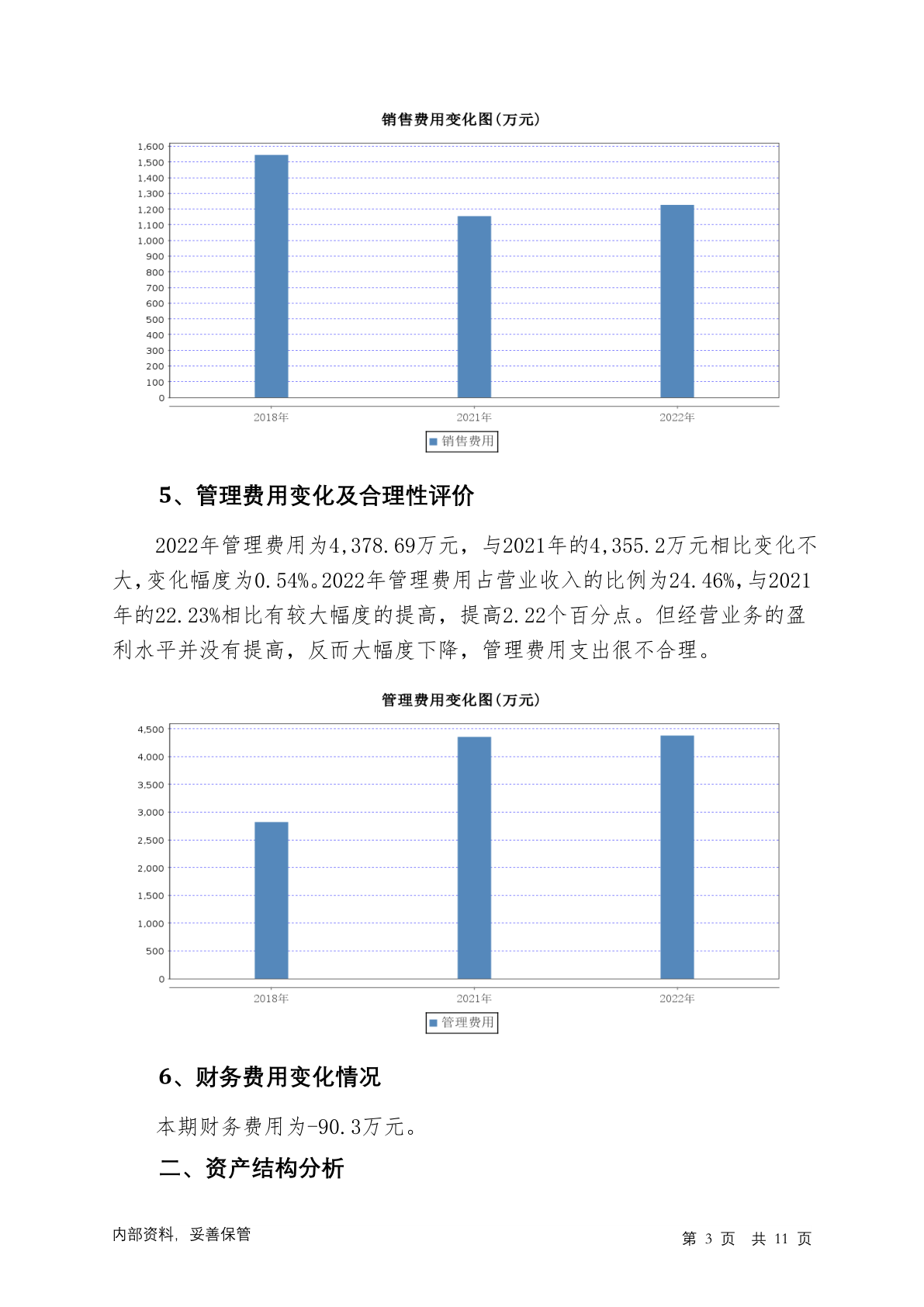 销售费用变化图(万元)

1,600
1,500
1,400
1,300
1,200
1,100
1,000
900
800
700
600
500
400
300
200
100
0

2018年 2021年 2022年

销售费用

5、管理费用变化及合理性评价

2022年管理费用为4,378.69万元，与2021年的4,355.2万元相比变化不大，变化幅度为0.54%。2022年管理费用占营业收入的比例为24.46%，与2021年的22.23%相比有较大幅度的提高，提高2.22个百分点。但经营业务的盈利水平并没有提高，反而大幅度下降，管理费用支出很不合理。

管理费用变化图(万元)

4,500
4,000
3,500
3,000
2,500
2,000
1,500
1,000
500
0

2018年 2021年 2022年

管理费用

6、财务费用变化情况

本期财务费用为-90.3万元。

二、资产结构分析

内部资料，妥善保管

第 3 页 共 11 页